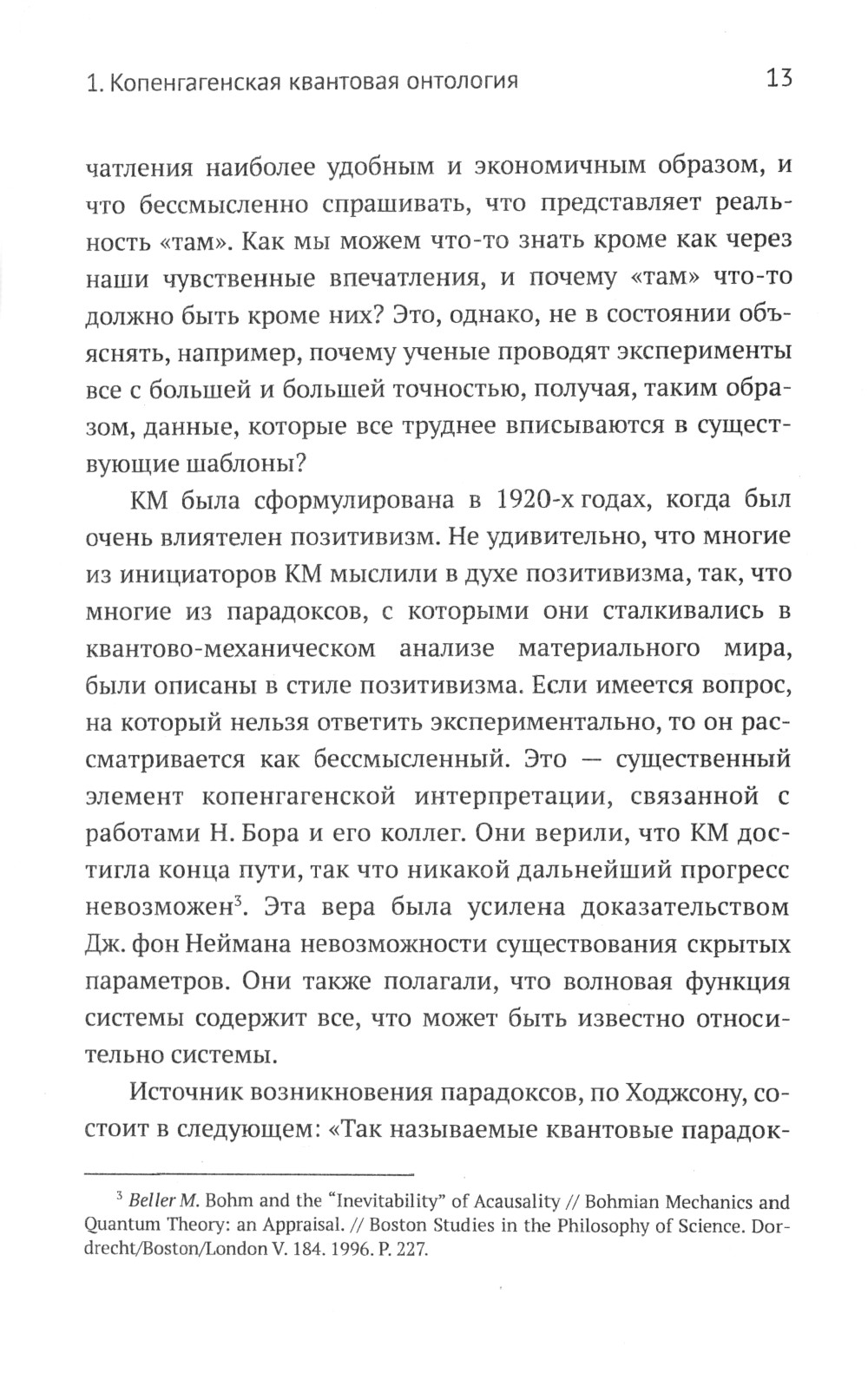 1. Копенгагенская квантовая онтология 13

чатления наиболее удобным и экономичным образом, и что бессмысленно спрашивать, что представляет реальность «там». Как мы можем что-то знать кроме как через наши чувственные впечатления, и почему «там» что-то должно быть кроме них? Это, однако, не в состоянии объяснять, например, почему ученые проводят эксперименты все с большей и большей точностью, получая, таким образом, данные, которые все труднее вписываются в существующие шаблоны?

КМ была сформулирована в 1920-х годах, когда был очень влиятелен позитивизм. Не удивительно, что многие из инициаторов КМ мыслили в духе позитивизма, так, что многие из парадоксов, с которыми они сталкивались в квантово-механическом анализе материального мира, были описаны в стиле позитивизма. Если имеется вопрос, на который нельзя ответить экспериментально, то он рассматривается как бессмысленный. Это — существенный элемент копенгагенской интерпретации, связанной с работами Н. Бора и его коллег. Они верили, что КМ достигла конца пути, так что никакой дальнейший прогресс невозможен$^3$. Эта вера была усилена доказательством Дж. фон Неймана невозможности существования скрытых параметров. Они также полагали, что волновая функция системы содержит все, что может быть известно относительно системы.

Источник возникновения парадоксов, по Ходжсону, состоит в следующем: «Так называемые квантовые парадок-

$^3$ Beller M. Bohm and the “Inevitability” of Acausality // Bohmian Mechanics and Quantum Theory: an Appraisal. // Boston Studies in the Philosophy of Science. Dordrecht/Boston/London V. 184. 1996. P. 227.